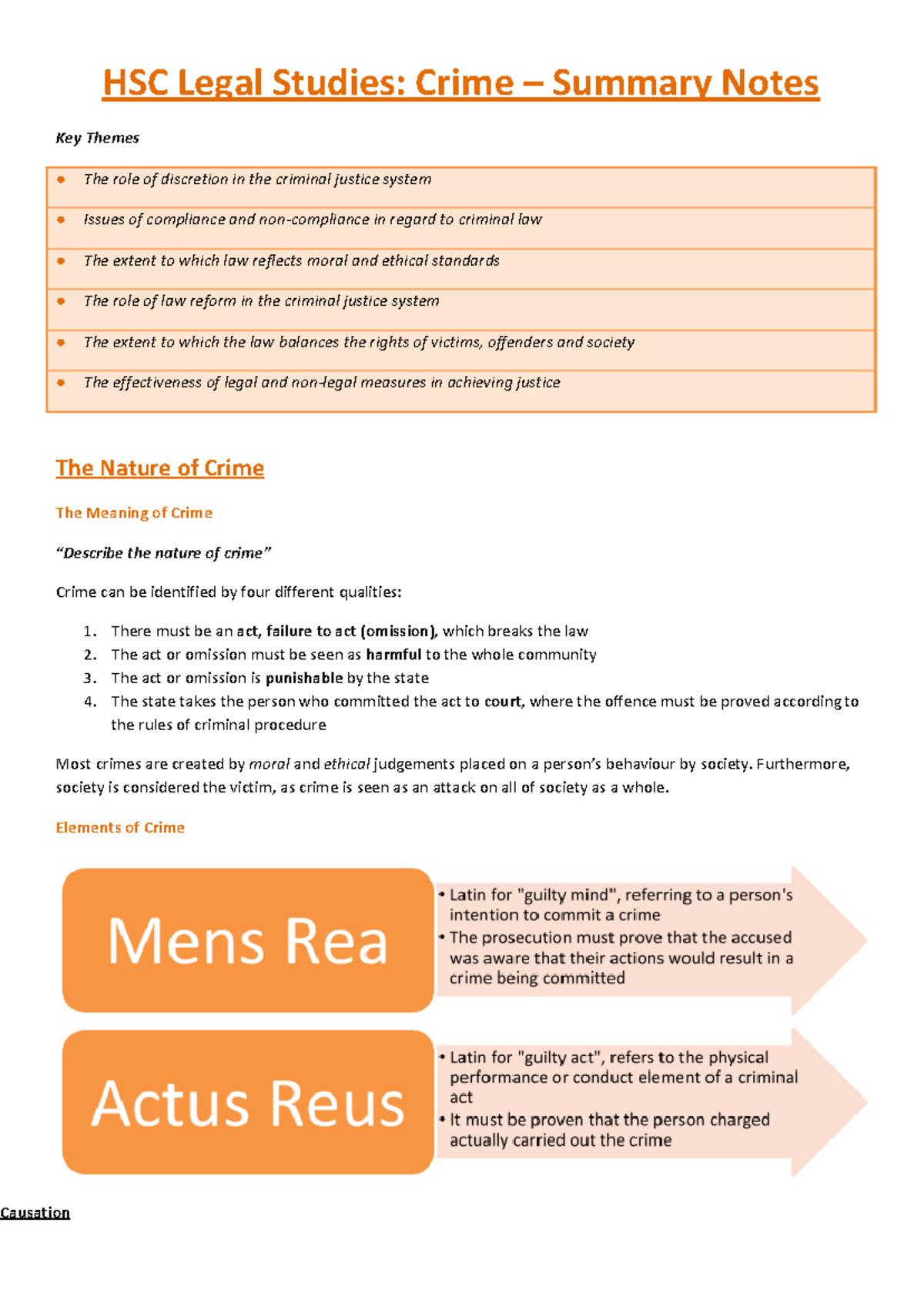 HSC Legal Studies: Crime – Summary Notes

Key Themes

• The role of discretion in the criminal justice system

• Issues of compliance and non-compliance in regard to criminal law

• The extent to which law reflects moral and ethical standards

• The role of law reform in the criminal justice system

• The extent to which the law balances the rights of victims, offenders and society

• The effectiveness of legal and non-legal measures in achieving justice

The Nature of Crime

The Meaning of Crime

"Describe the nature of crime"

Crime can be identified by four different qualities:

1. There must be an act, failure to act (omission), which breaks the law
2. The act or omission must be seen as harmful to the whole community
3. The act or omission is punishable by the state
4. The state takes the person who committed the act to court, where the offence must be proved according to the rules of criminal procedure

Most crimes are created by moral and ethical judgements placed on a person's behaviour by society. Furthermore, society is considered the victim, as crime is seen as an attack on all of society as a whole.

Elements of Crime

Mens Rea

• Latin for "guilty mind", referring to a person's intention to commit a crime
• The prosecution must prove that the accused was aware that their actions would result in a crime being committed

Actus Reus

• Latin for "guilty act", refers to the physical performance or conduct element of a criminal act
• It must be proven that the person charged actually carried out the crime

Causation